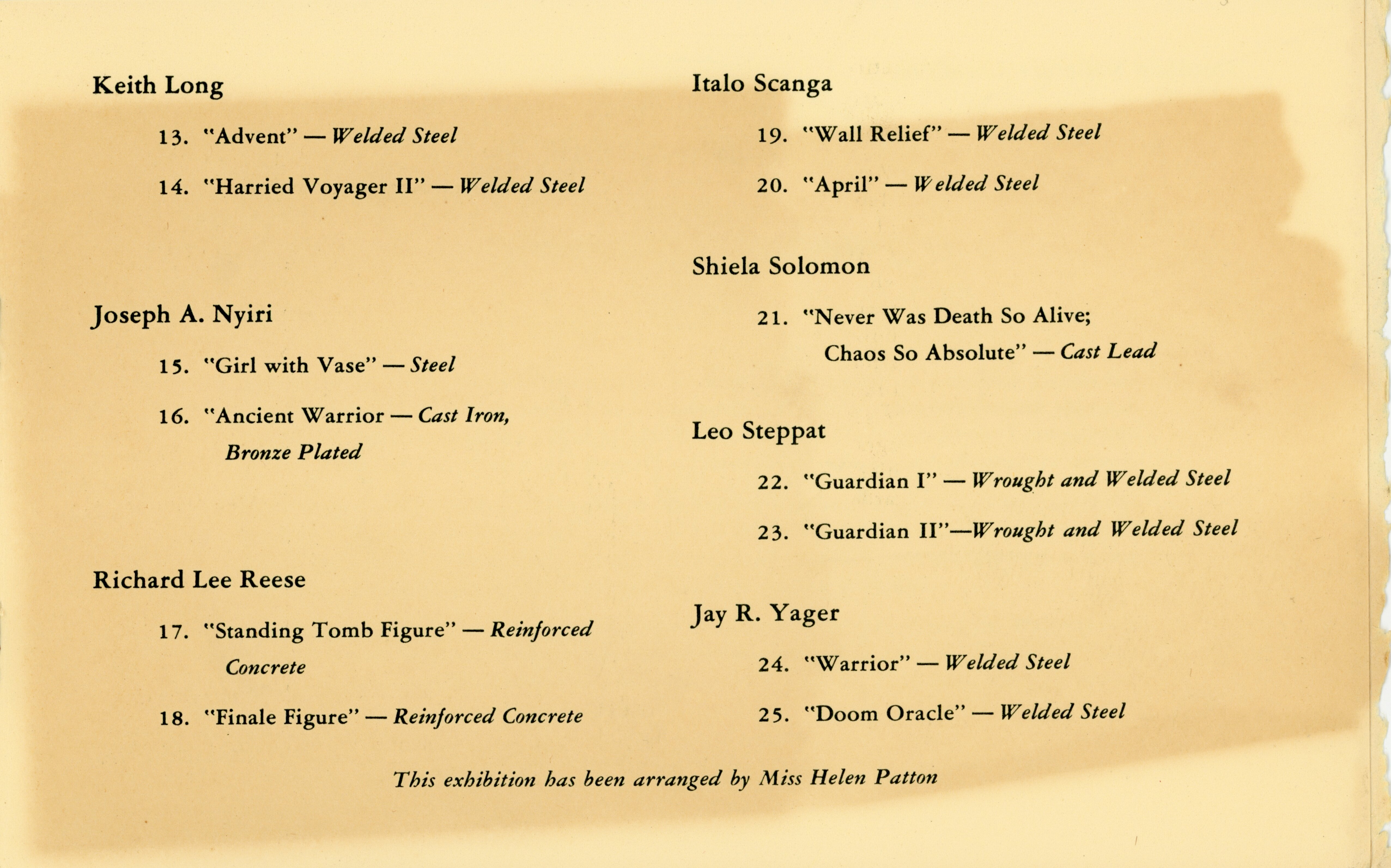 Keith Long

13. "Advent" — Welded Steel

14. "Harried Voyager II" — Welded Steel

Joseph A. Nyiri

15. "Girl with Vase" — Steel

16. "Ancient Warrior — Cast Iron, Bronze Plated

Richard Lee Reese

17. "Standing Tomb Figure" — Reinforced Concrete

18. "Finale Figure" — Reinforced Concrete

Italo Scanga

19. "Wall Relief" — Welded Steel

20. "April" — Welded Steel

Shiela Solomon

21. "Never Was Death So Alive; Chaos So Absolute" — Cast Lead

Leo Steppat

22. "Guardian I" — Wrought and Welded Steel

23. "Guardian II"—Wrought and Welded Steel

Jay R. Yager

24. "Warrior" — Welded Steel

25. "Doom Oracle" — Welded Steel

This exhibition has been arranged by Miss Helen Patton